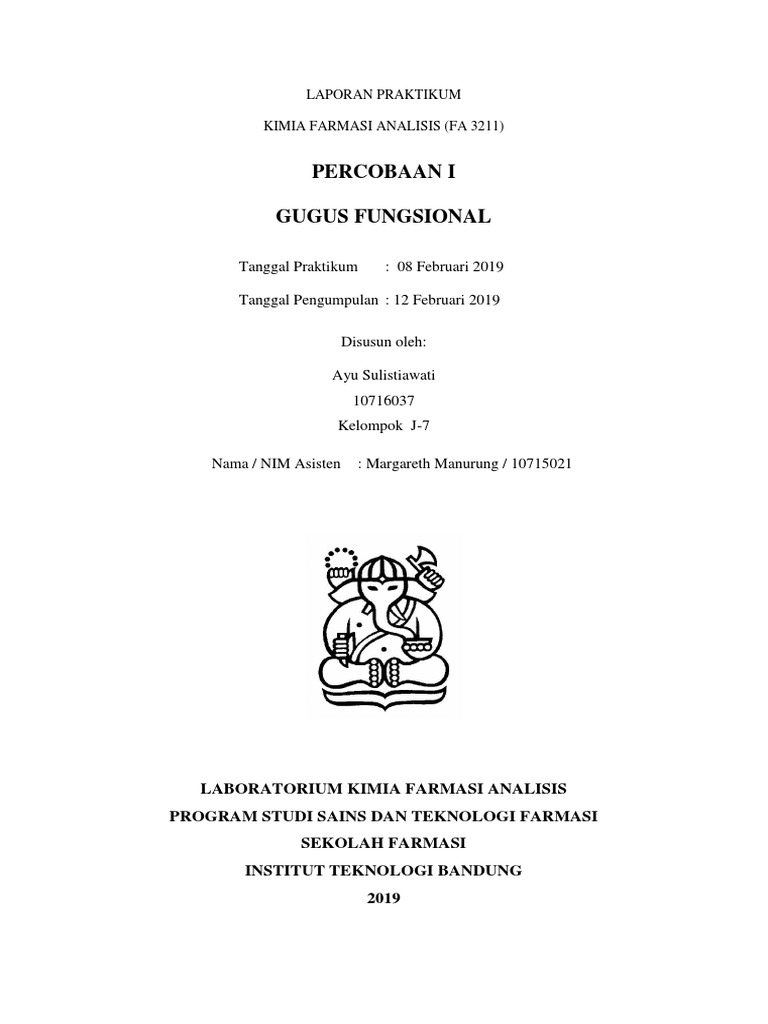 LAPORAN PRAKTIKUM

KIMIA FARMASI ANALISIS (FA 3211)

PERCOBAAN I

GUGUS FUNGSIONAL

Tanggal Praktikum : 08 Februari 2019

Tanggal Pengumpulan : 12 Februari 2019

Disusun oleh:

Ayu Sulistiawati
10716037
Kelompok J-7

Nama / NIM Asisten : Margareth Manurung / 10715021

LABORATORIUM KIMIA FARMASI ANALISIS
PROGRAM STUDI SAINS DAN TEKNOLOGI FARMASI
SEKOLAH FARMASI
INSTITUT TEKNOLOGI BANDUNG
2019